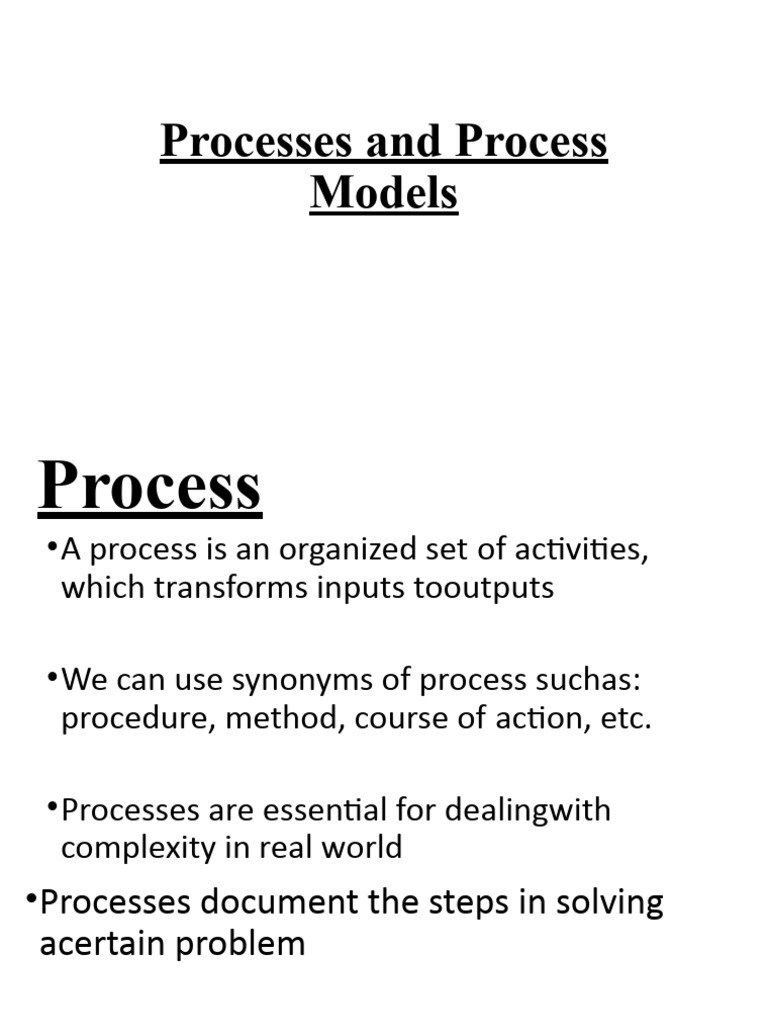 Processes and Process Models

Process

•A process is an organized set of activities, which transforms inputs tooutputs

•We can use synonyms of process suchas: procedure, method, course of action, etc.

•Processes are essential for dealingwith complexity in real world

•Processes document the steps in solving acertain problem